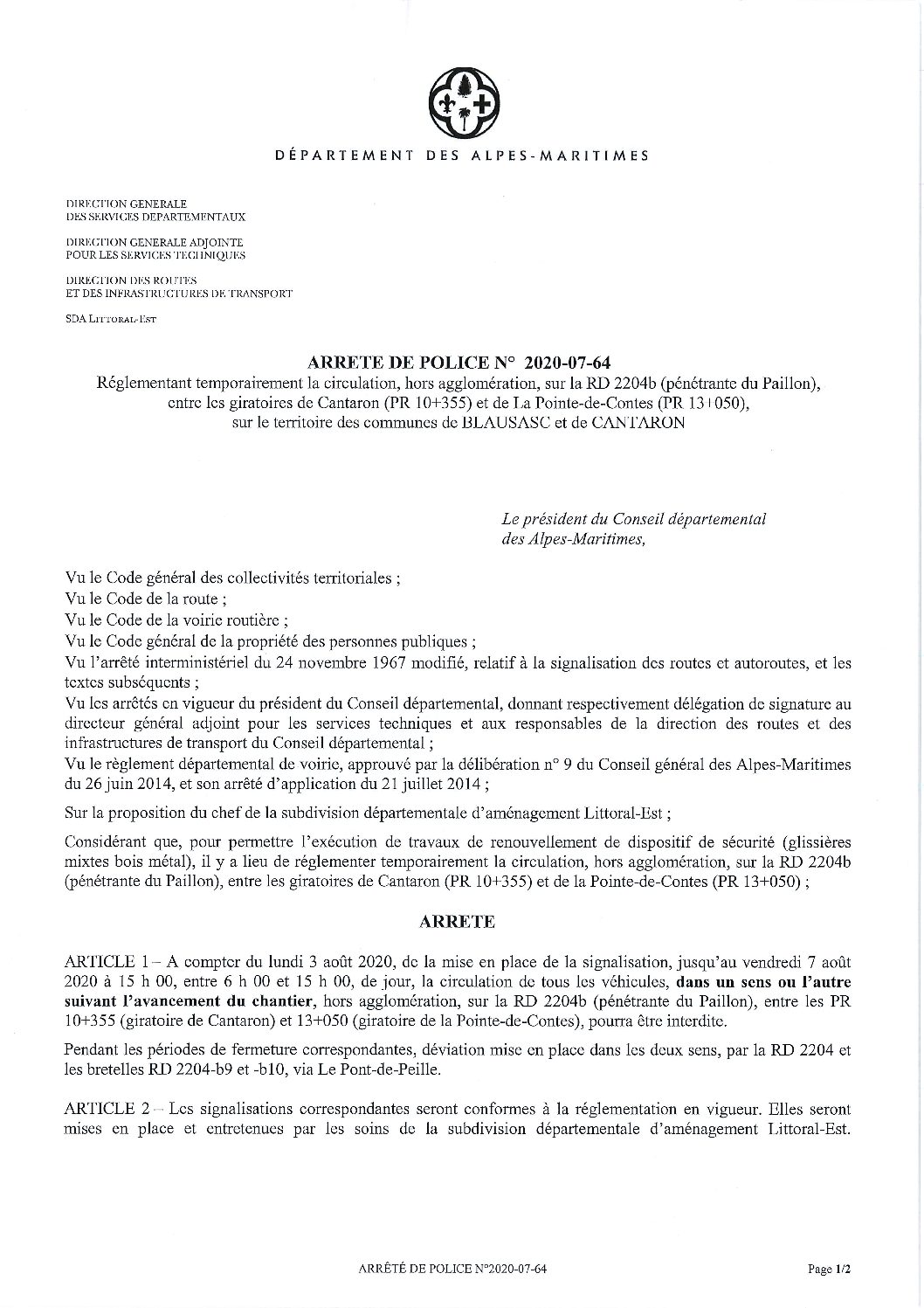 DÉPARTEMENT DES ALPES-MARITIMES

DIRECTION GENERALE
DES SERVICES DEPARTEMENTAUX

DIRECTION GENERALE ADJOINTE
POUR LES SERVICES TECHNIQUES

DIRECTION DES ROUTES
ET DES INFRASTRUCTURES DE TRANSPORT

SDA LITTORAL-EST

ARRETE DE POLICE N° 2020-07-64
Réglementant temporairement la circulation, hors agglomération, sur la RD 2204b (pénétrante du Paillon), entre les giratoires de Cantaron (PR 10+355) et de La Pointe-de-Contes (PR 13+050), sur le territoire des communes de BLAUSASC et de CANTARON

Le président du Conseil départemental des Alpes-Maritimes,

Vu le Code général des collectivités territoriales ;
Vu le Code de la route ;
Vu le Code de la voirie routière ;
Vu le Code général de la propriété des personnes publiques ;
Vu l'arrêté interministériel du 24 novembre 1967 modifié, relatif à la signalisation des routes et autoroutes, et les textes subséquents ;
Vu les arrêtés en vigueur du président du Conseil départemental, donnant respectivement délégation de signature au directeur général adjoint pour les services techniques et aux responsables de la direction des routes et des infrastructures de transport du Conseil départemental ;
Vu le règlement départemental de voirie, approuvé par la délibération n° 9 du Conseil général des Alpes-Maritimes du 26 juin 2014, et son arrêté d'application du 21 juillet 2014 ;

Sur la proposition du chef de la subdivision départementale d'aménagement Littoral-Est ;

Considérant que, pour permettre l'exécution de travaux de renouvellement de dispositif de sécurité (glissières mixtes bois métal), il y a lieu de réglementer temporairement la circulation, hors agglomération, sur la RD 2204b (pénétrante du Paillon), entre les giratoires de Cantaron (PR 10+355) et de la Pointe-de-Contes (PR 13+050) ;

ARRETE

ARTICLE 1 – A compter du lundi 3 août 2020, de la mise en place de la signalisation, jusqu'au vendredi 7 août 2020 à 15 h 00, entre 6 h 00 et 15 h 00, de jour, la circulation de tous les véhicules, dans un sens ou l'autre suivant l'avancement du chantier, hors agglomération, sur la RD 2204b (pénétrante du Paillon), entre les PR 10+355 (giratoire de Cantaron) et 13+050 (giratoire de la Pointe-de-Contes), pourra être interdite.

Pendant les périodes de fermeture correspondantes, déviation mise en place dans les deux sens, par la RD 2204 et les bretelles RD 2204-b9 et -b10, via Le Pont-de-Peille.

ARTICLE 2 – Les signalisations correspondantes seront conformes à la réglementation en vigueur. Elles seront mises en place et entretenues par les soins de la subdivision départementale d'aménagement Littoral-Est.

ARRÊTÉ DE POLICE N°2020-07-64
Page 1/2